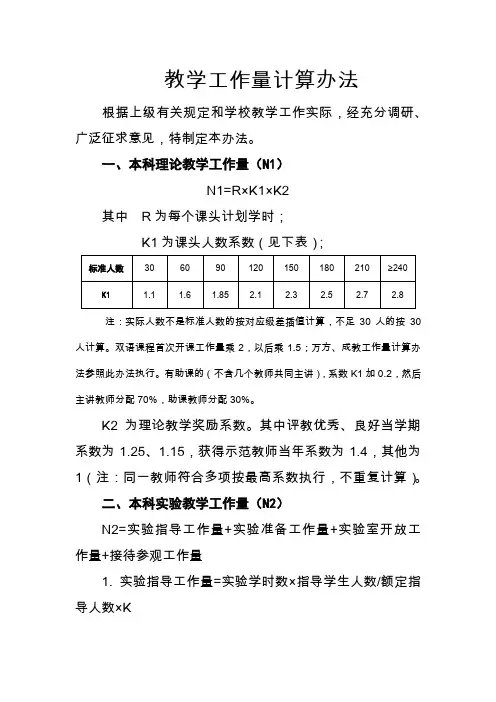 教学工作量计算办法

根据上级有关规定和学校教学工作实际，经充分调研、广泛征求意见，特制定本办法。

一、本科理论教学工作量（N1）

N1=R×K1×K2

其中 R 为每个课头计划学时；

K1 为课头人数系数（见下表）；

| 标准人数 | 30 | 60 | 90 | 120 | 150 | 180 | 210 | ≥240 |
|---|---|---|---|---|---|---|---|---|
| K1 | 1.1 | 1.6 | 1.85 | 2.1 | 2.3 | 2.5 | 2.7 | 2.8 |

注：实际人数不是标准人数的按对应级差插值计算，不足 30 人的按 30 人计算。双语课程首次开课工作量乘 2，以后乘 1.5；万方、成教工作量计算办法参照此办法执行。有助课的（不含几个教师共同主讲），系数 K1 加 0.2，然后主讲教师分配 70%，助课教师分配 30%。

K2 为理论教学奖励系数。其中评教优秀、良好当学期系数为 1.25、1.15，获得示范教师当年系数为 1.4，其他为 1（注：同一教师符合多项按最高系数执行，不重复计算）。

二、本科实验教学工作量（N2）

N2=实验指导工作量+实验准备工作量+实验室开放工作量+接待参观工作量

1. 实验指导工作量=实验学时数×指导学生人数/额定指导人数×K